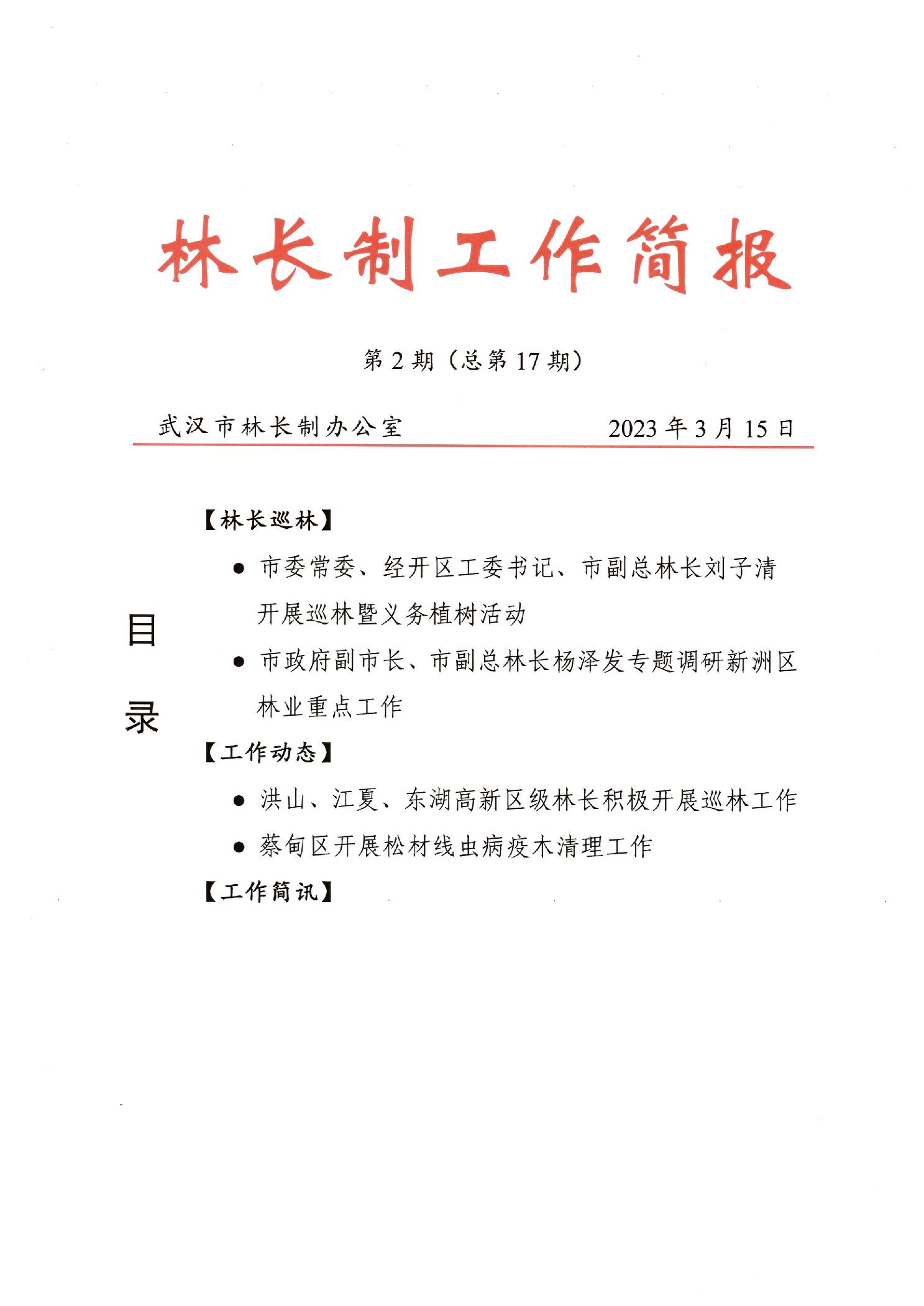 林长制工作简报

第 2 期（总第 17 期）

武汉市林长制办公室　　2023 年 3 月 15 日

目录

【林长巡林】

● 市委常委、经开区工委书记、市副总林长刘子清开展巡林暨义务植树活动

● 市政府副市长、市副总林长杨泽发专题调研新洲区林业重点工作

【工作动态】

● 洪山、江夏、东湖高新区级林长积极开展巡林工作

● 蔡甸区开展松材线虫病疫木清理工作

【工作简讯】